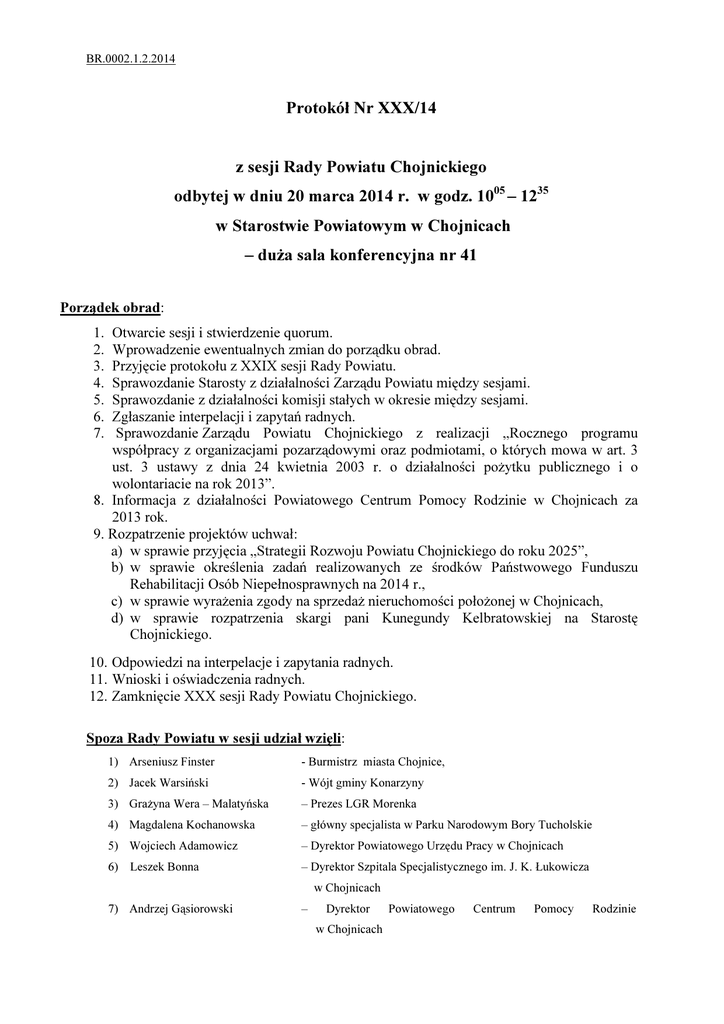 BR.0002.1.2.2014

Protokół Nr XXX/14

z sesji Rady Powiatu Chojnickiego
odbytej w dniu 20 marca 2014 r. w godz. $10^{05} – 12^{35}$
w Starostwie Powiatowym w Chojnicach
– duża sala konferencyjna nr 41

Porządek obrad:

1. Otwarcie sesji i stwierdzenie quorum.
2. Wprowadzenie ewentualnych zmian do porządku obrad.
3. Przyjęcie protokołu z XXIX sesji Rady Powiatu.
4. Sprawozdanie Starosty z działalności Zarządu Powiatu między sesjami.
5. Sprawozdanie z działalności komisji stałych w okresie między sesjami.
6. Zgłaszanie interpelacji i zapytań radnych.
7. Sprawozdanie Zarządu Powiatu Chojnickiego z realizacji „Rocznego programu współpracy z organizacjami pozarządowymi oraz podmiotami, o których mowa w art. 3 ust. 3 ustawy z dnia 24 kwietnia 2003 r. o działalności pożytku publicznego i o wolontariacie na rok 2013”.
8. Informacja z działalności Powiatowego Centrum Pomocy Rodzinie w Chojnicach za 2013 rok.
9. Rozpatrzenie projektów uchwał:
a) w sprawie przyjęcia „Strategii Rozwoju Powiatu Chojnickiego do roku 2025”,
b) w sprawie określenia zadań realizowanych ze środków Państwowego Funduszu Rehabilitacji Osób Niepełnosprawnych na 2014 r.,
c) w sprawie wyrażenia zgody na sprzedaż nieruchomości położonej w Chojnicach,
d) w sprawie rozpatrzenia skargi pani Kunegundy Kelbratowskiej na Starostę Chojnickiego.
10. Odpowiedzi na interpelacje i zapytania radnych.
11. Wnioski i oświadczenia radnych.
12. Zamknięcie XXX sesji Rady Powiatu Chojnickiego.

Spoza Rady Powiatu w sesji udział wzięli:

1) Arseniusz Finster - Burmistrz miasta Chojnice,
2) Jacek Warsiński - Wójt gminy Konarzyny
3) Grażyna Wera – Malatyńska – Prezes LGR Morenka
4) Magdalena Kochanowska – główny specjalista w Parku Narodowym Bory Tucholskie
5) Wojciech Adamowicz – Dyrektor Powiatowego Urzędu Pracy w Chojnicach
6) Leszek Bonna – Dyrektor Szpitala Specjalistycznego im. J. K. Łukowicza w Chojnicach
7) Andrzej Gąsiorowski – Dyrektor Powiatowego Centrum Pomocy Rodzinie w Chojnicach